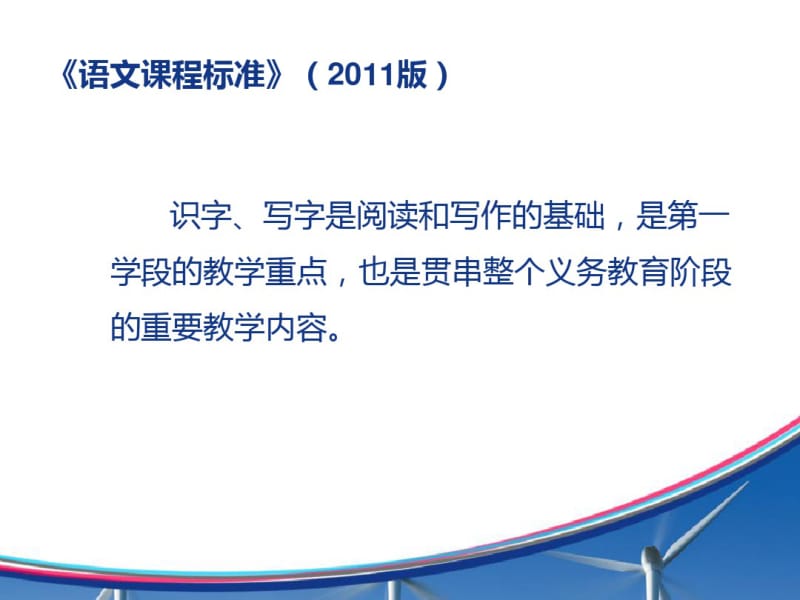 《语文课程标准》（2011版）

识字、写字是阅读和写作的基础，是第一学段的教学重点，也是贯串整个义务教育阶段的重要教学内容。